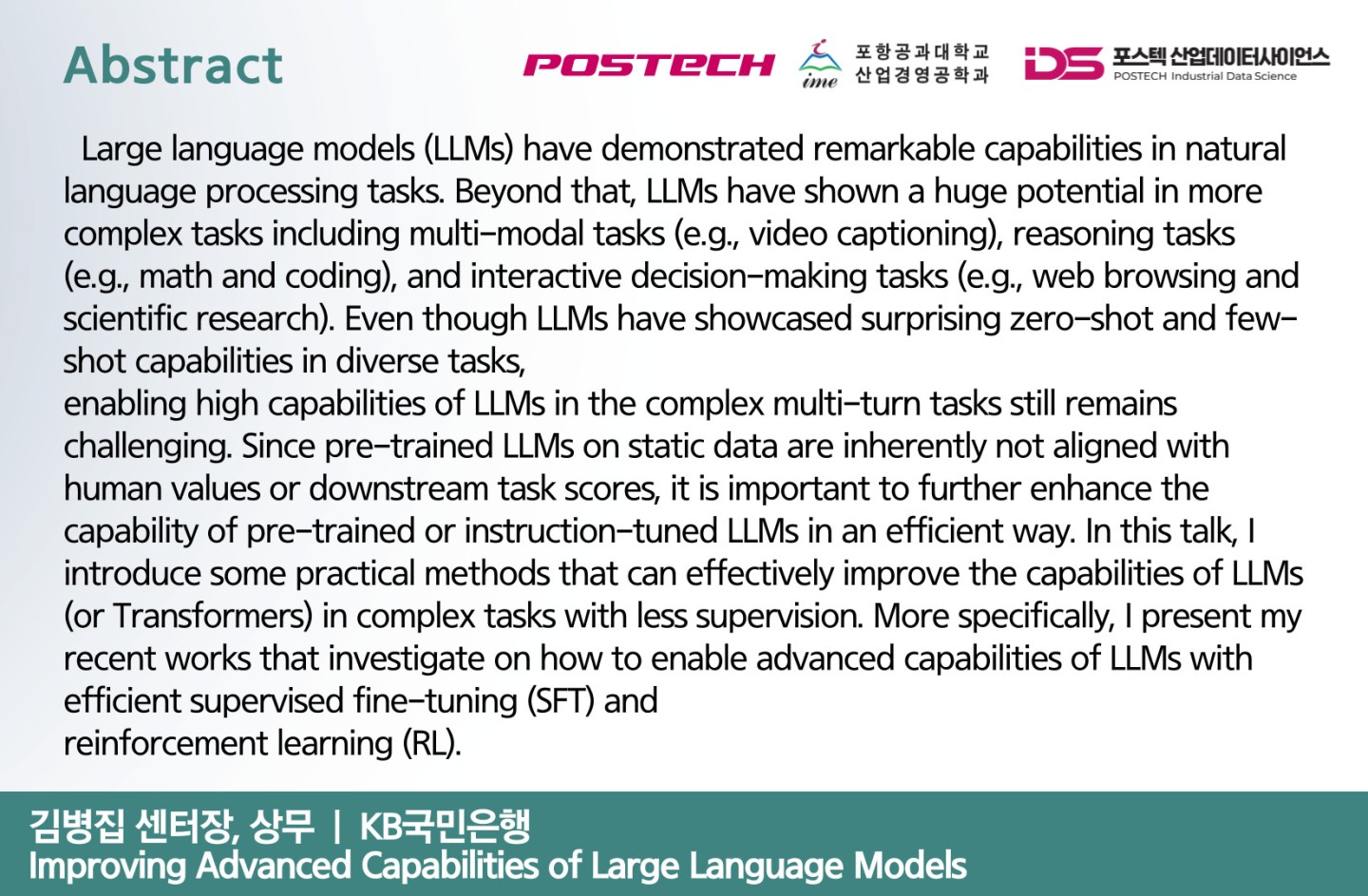 Abstract

POSTECH

ime 포항공과대학교 산업경영공학과

DS 포스텍 산업데이터사이언스 POSTECH Industrial Data Science

Large language models (LLMs) have demonstrated remarkable capabilities in natural language processing tasks. Beyond that, LLMs have shown a huge potential in more complex tasks including multi-modal tasks (e.g., video captioning), reasoning tasks (e.g., math and coding), and interactive decision-making tasks (e.g., web browsing and scientific research). Even though LLMs have showcased surprising zero-shot and few-shot capabilities in diverse tasks,
enabling high capabilities of LLMs in the complex multi-turn tasks still remains challenging. Since pre-trained LLMs on static data are inherently not aligned with human values or downstream task scores, it is important to further enhance the capability of pre-trained or instruction-tuned LLMs in an efficient way. In this talk, I introduce some practical methods that can effectively improve the capabilities of LLMs (or Transformers) in complex tasks with less supervision. More specifically, I present my recent works that investigate on how to enable advanced capabilities of LLMs with efficient supervised fine-tuning (SFT) and
reinforcement learning (RL).

김병집 센터장, 상무 | KB국민은행
Improving Advanced Capabilities of Large Language Models